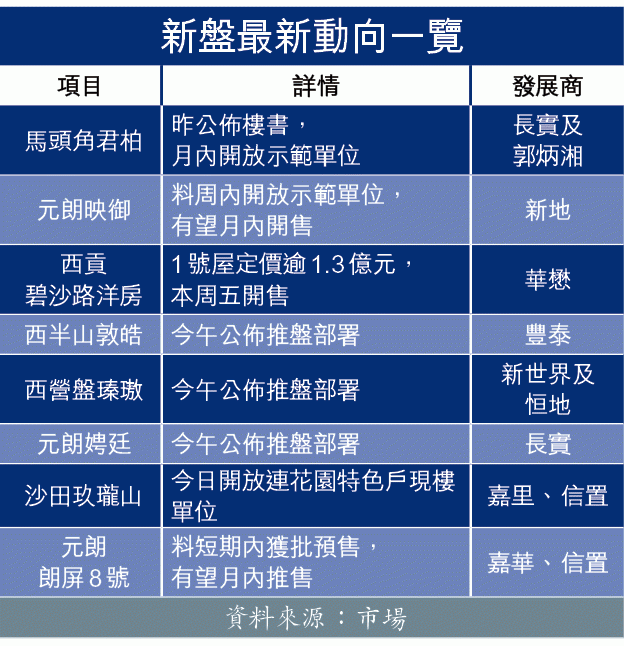 新盤最新動向一覽

| 項目 | 詳情 | 發展商 |
|---|---|---|
| 馬頭角君柏 | 昨公佈樓書，月內開放示範單位 | 長實及郭炳湘 |
| 元朗映御 | 料周內開放示範單位，有望月內開售 | 新地 |
| 西貢碧沙路洋房 | 1號屋定價逾1.3億元，本周五開售 | 華懋 |
| 西半山敦皓 | 今午公佈推盤部署 | 豐泰 |
| 西營盤瑧璈 | 今午公佈推盤部署 | 新世界及恒地 |
| 元朗娉廷 | 今午公佈推盤部署 | 長實 |
| 沙田玖瓏山 | 今日開放連花園特色戶現樓單位 | 嘉里、信置 |
| 元朗朗屏8號 | 料短期內獲批預售，有望月內推售 | 嘉華、信置 |

資料來源：市場